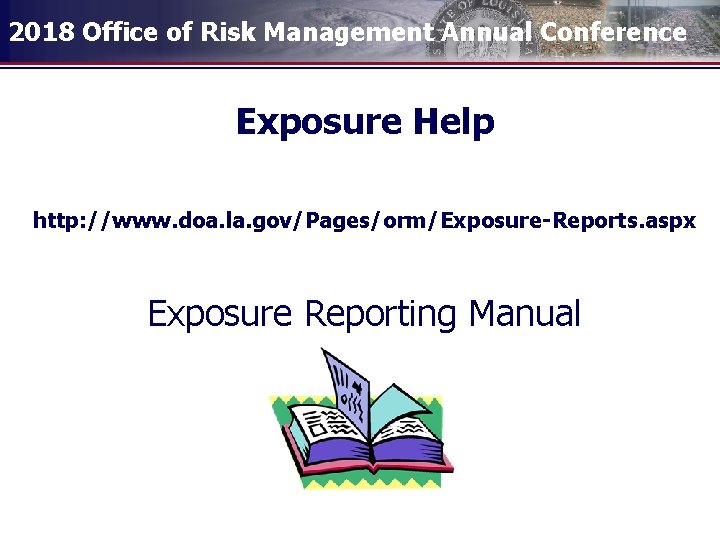 2018 Office of Risk Management Annual Conference

Exposure Help

http://www.doa.la.gov/Pages/orm/Exposure-Reports.aspx

Exposure Reporting Manual